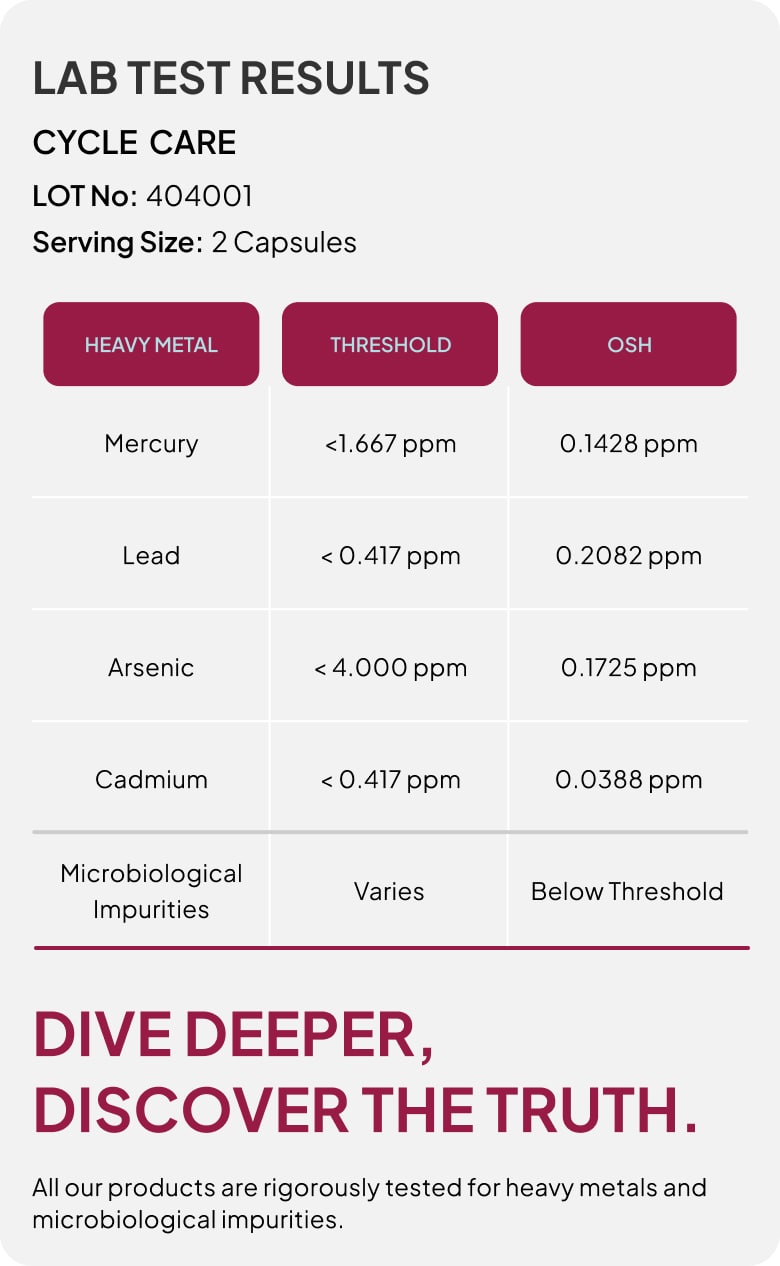 LAB TEST RESULTS

CYCLE CARE

LOT No: 404001

Serving Size: 2 Capsules

| HEAVY METAL | THRESHOLD | OSH |
|---|---|---|
| Mercury | <1.667 ppm | 0.1428 ppm |
| Lead | < 0.417 ppm | 0.2082 ppm |
| Arsenic | < 4.000 ppm | 0.1725 ppm |
| Cadmium | < 0.417 ppm | 0.0388 ppm |
| Microbiological Impurities | Varies | Below Threshold |

DIVE DEEPER, DISCOVER THE TRUTH.

All our products are rigorously tested for heavy metals and microbiological impurities.